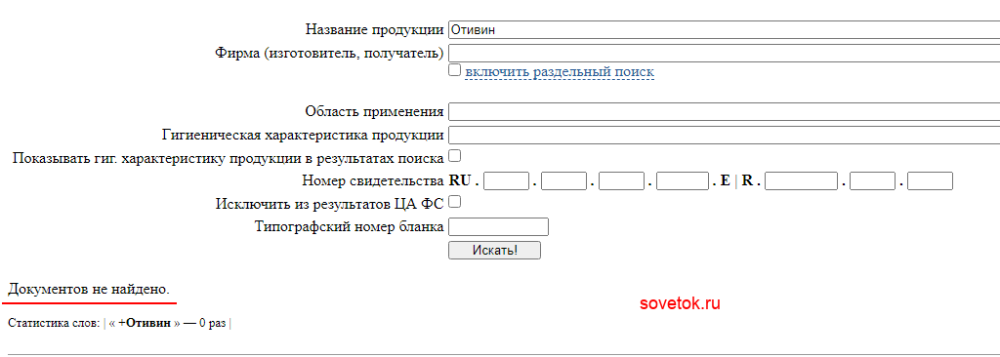 Название продукции Отивин
Фирма (изготовитель, получатель)
включить раздельный поиск

Область применения
Гигиеническая характеристика продукции
Показывать гиг. характеристику продукции в результатах поиска
Номер свидетельства RU . . . . . E | R . . .
Исключить из результатов ЦА ФС
Типографский номер бланка
Искать!

Документов не найдено.

sovetok.ru

Статистика слов: | « +Отивин » — 0 раз |